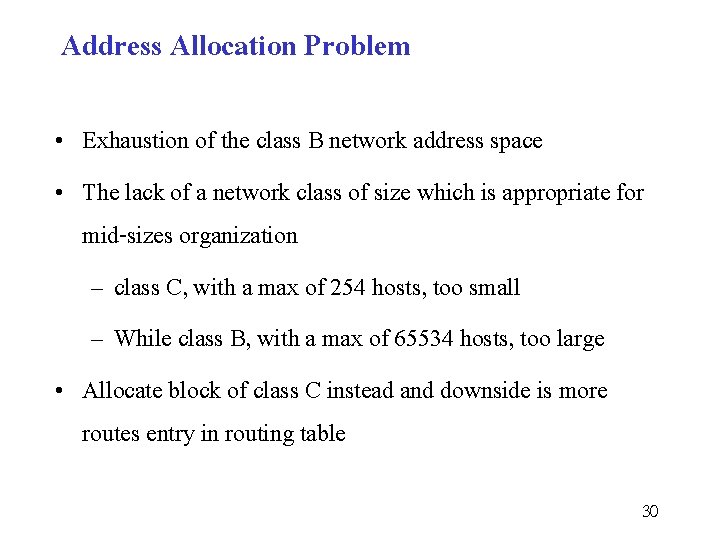 Address Allocation Problem

• Exhaustion of the class B network address space

• The lack of a network class of size which is appropriate for mid-sizes organization

– class C, with a max of 254 hosts, too small

– While class B, with a max of 65534 hosts, too large

• Allocate block of class C instead and downside is more routes entry in routing table

30